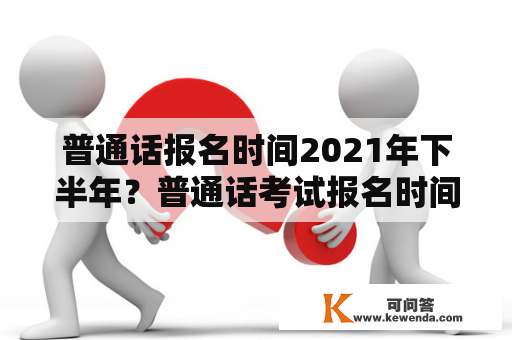 普通话报名时间2021年下半年？普通话考试报名时间

K 可问答
www.kewenda.com